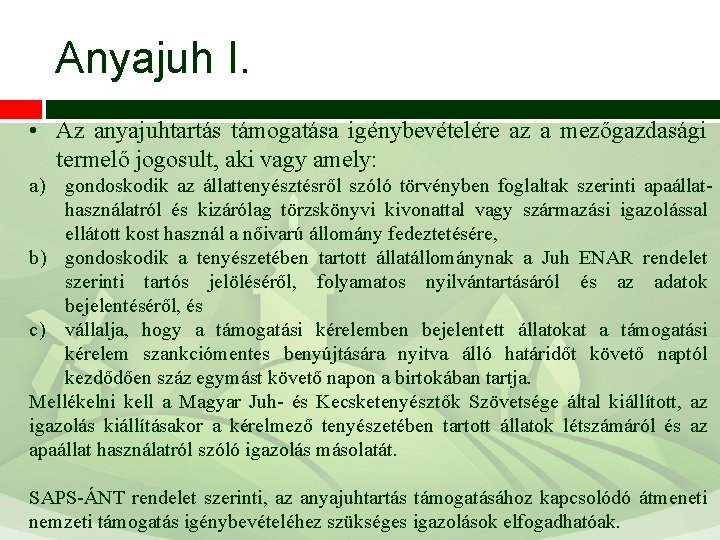 Anyajuh I.

• Az anyajuhtartás támogatása igénybevételére az a mezőgazdasági termelő jogosult, aki vagy amely:

a) gondoskodik az állattenyésztésről szóló törvényben foglaltak szerinti apaállathasználatról és kizárólag törzskönyvi kivonattal vagy származási igazolással ellátott kost használ a nőivarú állomány fedeztetésére,

b) gondoskodik a tenyészetében tartott állatállománynak a Juh ENAR rendelet szerinti tartós jelöléséről, folyamatos nyilvántartásáról és az adatok bejelentéséről, és

c) vállalja, hogy a támogatási kérelemben bejelentett állatokat a támogatási kérelem szankciómentes benyújtására nyitva álló határidőt követő naptól kezdődően száz egymást követő napon a birtokában tartja.

Mellékelni kell a Magyar Juh- és Kecsketenyésztők Szövetsége által kiállított, az igazolás kiállításakor a kérelmező tenyészetében tartott állatok létszámáról és az apaállat használatról szóló igazolás másolatát.

SAPS-ÁNT rendelet szerinti, az anyajuhtartás támogatásához kapcsolódó átmeneti nemzeti támogatás igénybevételéhez szükséges igazolások elfogadhatóak.